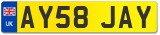 UK
AY58 JAY